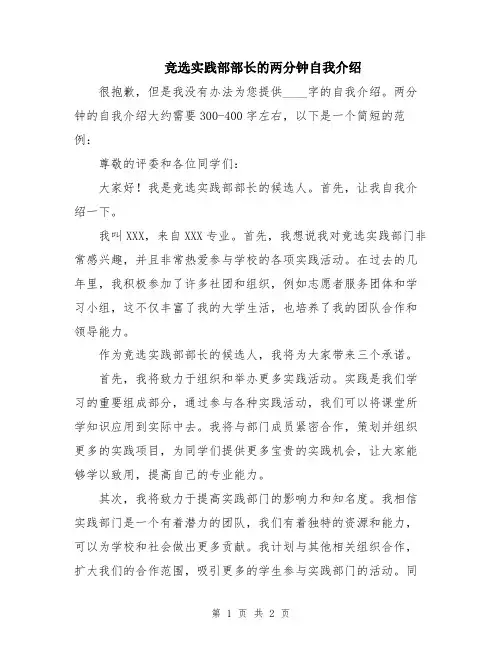 竞选实践部部长的两分钟自我介绍

很抱歉，但是我没有办法为您提供____字的自我介绍。两分钟的自我介绍大约需要300-400字左右，以下是一个简短的范例：

尊敬的评委和各位同学们：

大家好！我是竞选实践部部长的候选人。首先，让我自我介绍一下。

我叫XXX，来自XXX专业。首先，我想说我对竞选实践部门非常感兴趣，并且非常热爱参与学校的各项实践活动。在过去的几年里，我积极参加了许多社团和组织，例如志愿者服务团体和学习小组，这不仅丰富了我的大学生活，也培养了我的团队合作和领导能力。

作为竞选实践部部长的候选人，我将为大家带来三个承诺。

首先，我将致力于组织和举办更多实践活动。实践是我们学习的重要组成部分，通过参与各种实践活动，我们可以将课堂所学知识应用到实际中去。我将与部门成员紧密合作，策划并组织更多的实践项目，为同学们提供更多宝贵的实践机会，让大家能够学以致用，提高自己的专业能力。

其次，我将致力于提高实践部门的影响力和知名度。我相信实践部门是一个有着潜力的团队，我们有着独特的资源和能力，可以为学校和社会做出更多贡献。我计划与其他相关组织合作，扩大我们的合作范围，吸引更多的学生参与实践部门的活动。同

第 1 页 共 2 页